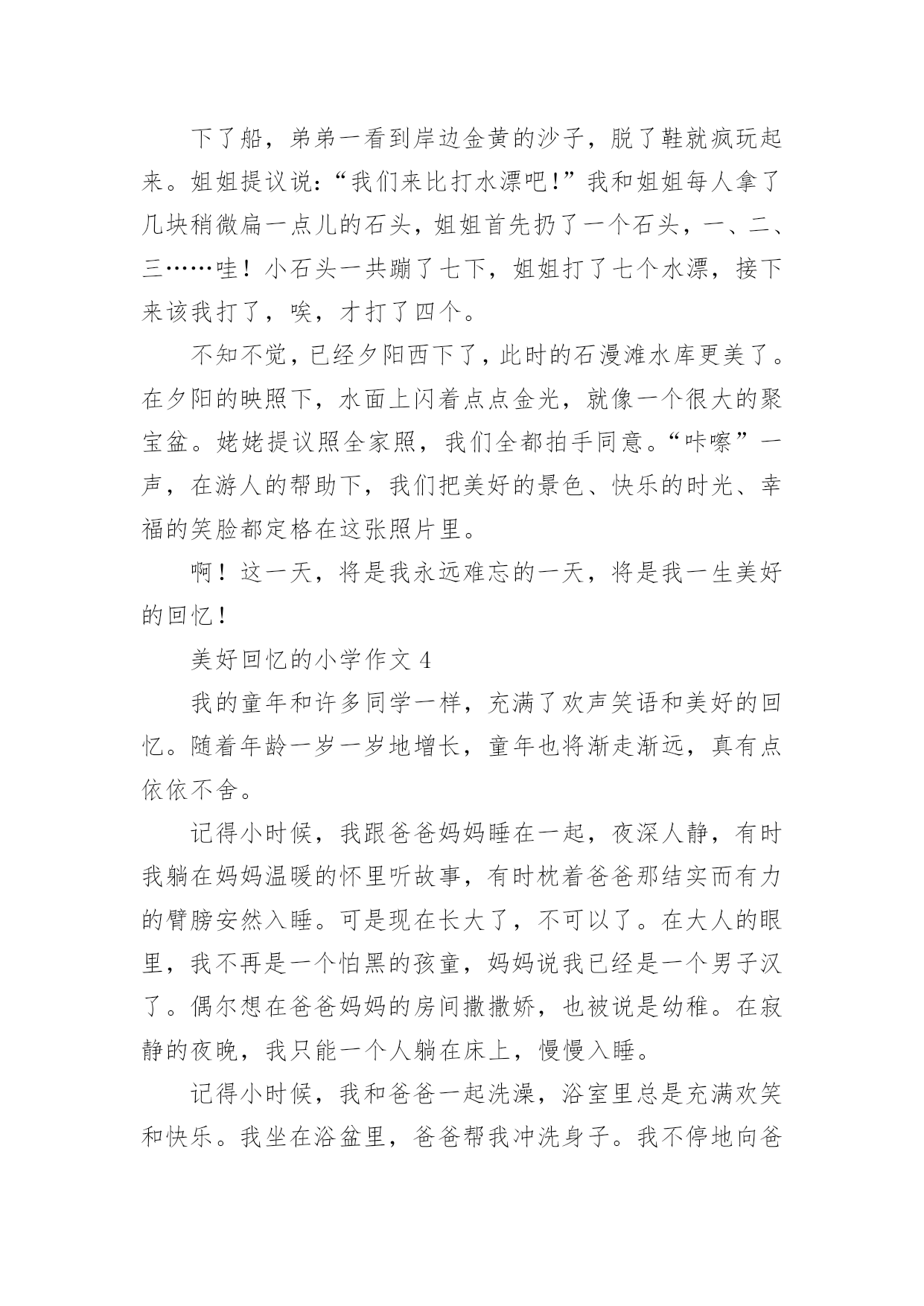 下了船，弟弟一看到岸边金黄的沙子，脱了鞋就疯玩起来。姐姐提议说：“我们来比打水漂吧!”我和姐姐每人拿了几块稍微扁一点儿的石头，姐姐首先扔了一个石头，一、二、三……哇！小石头一共蹦了七下，姐姐打了七个水漂，接下来该我打了，唉，才打了四个。

不知不觉，已经夕阳西下了，此时的石漫滩水库更美了。在夕阳的映照下，水面上闪着点点金光，就像一个很大的聚宝盆。姥姥提议照全家照，我们全都拍手同意。“咔嚓”一声，在游人的帮助下，我们把美好的景色、快乐的时光、幸福的笑脸都定格在这张照片里。

啊！这一天，将是我永远难忘的一天，将是我一生美好的回忆！

美好回忆的小学作文 4

我的童年和许多同学一样，充满了欢声笑语和美好的回忆。随着年龄一岁一岁地增长，童年也将渐走渐远，真有点依依不舍。

记得小时候，我跟爸爸妈妈睡在一起，夜深人静，有时我躺在妈妈温暖的怀里听故事，有时枕着爸爸那结实而有力的臂膀安然入睡。可是现在长大了，不可以了。在大人的眼里，我不再是一个怕黑的孩童，妈妈说我已经是一个男子汉了。偶尔想在爸爸妈妈的房间撒撒娇，也被说是幼稚。在寂静的夜晚，我只能一个人躺在床上，慢慢入睡。

记得小时候，我和爸爸一起洗澡，浴室里总是充满欢笑和快乐。我坐在浴盆里，爸爸帮我冲洗身子。我不停地向爸